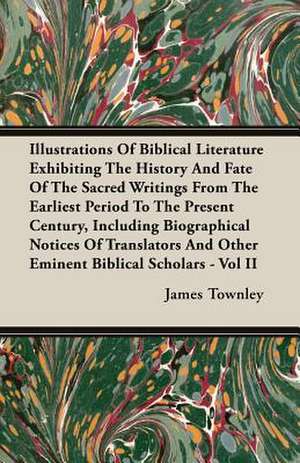 Illustrations Of Biblical Literature Exhibiting The History And Fate Of The Sacred Writings From The Earliest Period To The Present Century, Including Biographical Notices Of Translators And Other Eminent Biblical Scholars - Vol II

James Townley